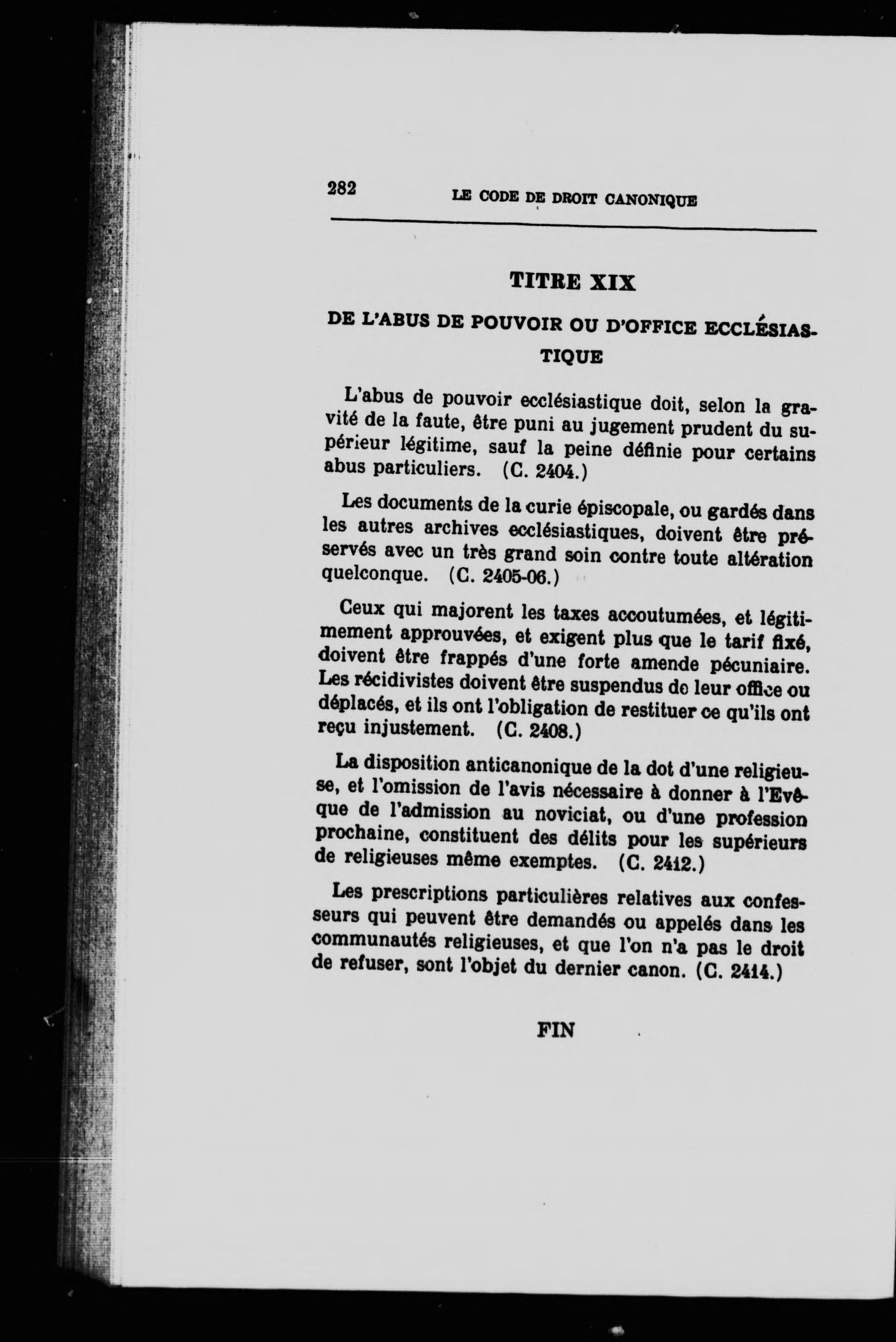 282 LE CODE DE DROIT CANONIQUE

TITRE XIX

DE L'ABUS DE POUVOIR OU D'OFFICE ECCLÉSIASTIQUE

L'abus de pouvoir ecclésiastique doit, selon la gravité de la faute, être puni au jugement prudent du supérieur légitime, sauf la peine définie pour certains abus particuliers. (C. 2404.)

Les documents de la curie épiscopale, ou gardés dans les autres archives ecclésiastiques, doivent être préservés avec un très grand soin contre toute altération quelconque. (C. 2405-06.)

Ceux qui majorent les taxes accoutumées, et légitimement approuvées, et exigent plus que le tarif fixé, doivent être frappés d'une forte amende pécuniaire. Les récidivistes doivent être suspendus de leur office ou déplacés, et ils ont l'obligation de restituer ce qu'ils ont reçu injustement. (C. 2408.)

La disposition anticanonique de la dot d'une religieuse, et l'omission de l'avis nécessaire à donner à l'Evêque de l'admission au noviciat, ou d'une profession prochaine, constituent des délits pour les supérieurs de religieuses même exemptes. (C. 2412.)

Les prescriptions particulières relatives aux confesseurs qui peuvent être demandés ou appelés dans les communautés religieuses, et que l'on n'a pas le droit de refuser, sont l'objet du dernier canon. (C. 2414.)

FIN